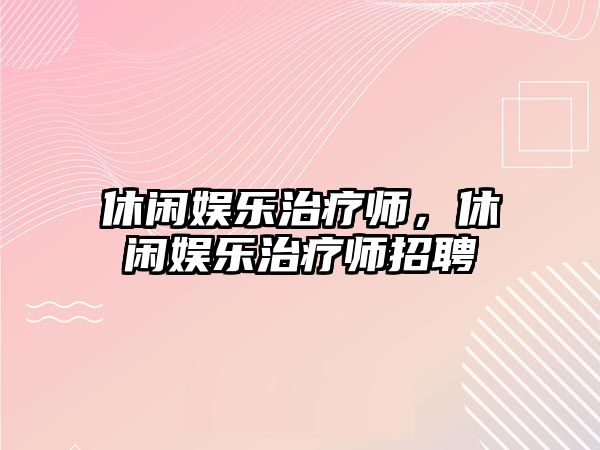 休闲娱乐治疗师，休闲娱乐治疗师招聘